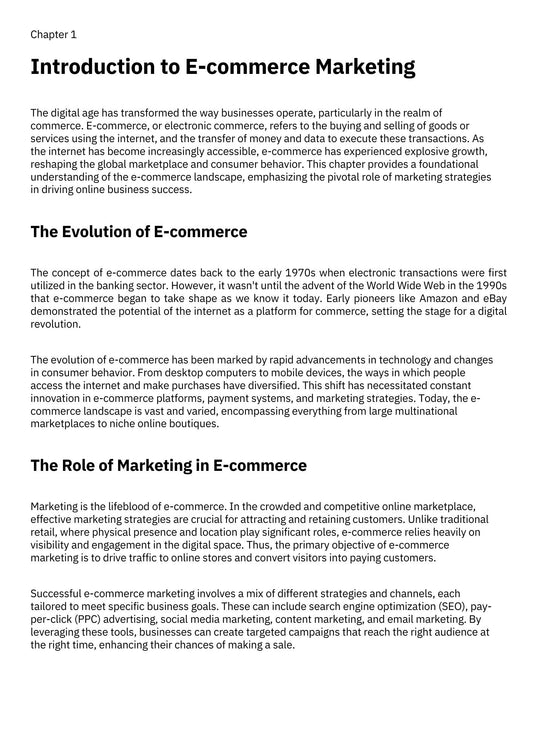 Chapter 1

Introduction to E-commerce Marketing

The digital age has transformed the way businesses operate, particularly in the realm of commerce. E-commerce, or electronic commerce, refers to the buying and selling of goods or services using the internet, and the transfer of money and data to execute these transactions. As the internet has become increasingly accessible, e-commerce has experienced explosive growth, reshaping the global marketplace and consumer behavior. This chapter provides a foundational understanding of the e-commerce landscape, emphasizing the pivotal role of marketing strategies in driving online business success.

The Evolution of E-commerce

The concept of e-commerce dates back to the early 1970s when electronic transactions were first utilized in the banking sector. However, it wasn't until the advent of the World Wide Web in the 1990s that e-commerce began to take shape as we know it today. Early pioneers like Amazon and eBay demonstrated the potential of the internet as a platform for commerce, setting the stage for a digital revolution.

The evolution of e-commerce has been marked by rapid advancements in technology and changes in consumer behavior. From desktop computers to mobile devices, the ways in which people access the internet and make purchases have diversified. This shift has necessitated constant innovation in e-commerce platforms, payment systems, and marketing strategies. Today, the e-commerce landscape is vast and varied, encompassing everything from large multinational marketplaces to niche online boutiques.

The Role of Marketing in E-commerce

Marketing is the lifeblood of e-commerce. In the crowded and competitive online marketplace, effective marketing strategies are crucial for attracting and retaining customers. Unlike traditional retail, where physical presence and location play significant roles, e-commerce relies heavily on visibility and engagement in the digital space. Thus, the primary objective of e-commerce marketing is to drive traffic to online stores and convert visitors into paying customers.

Successful e-commerce marketing involves a mix of different strategies and channels, each tailored to meet specific business goals. These can include search engine optimization (SEO), pay-per-click (PPC) advertising, social media marketing, content marketing, and email marketing. By leveraging these tools, businesses can create targeted campaigns that reach the right audience at the right time, enhancing their chances of making a sale.